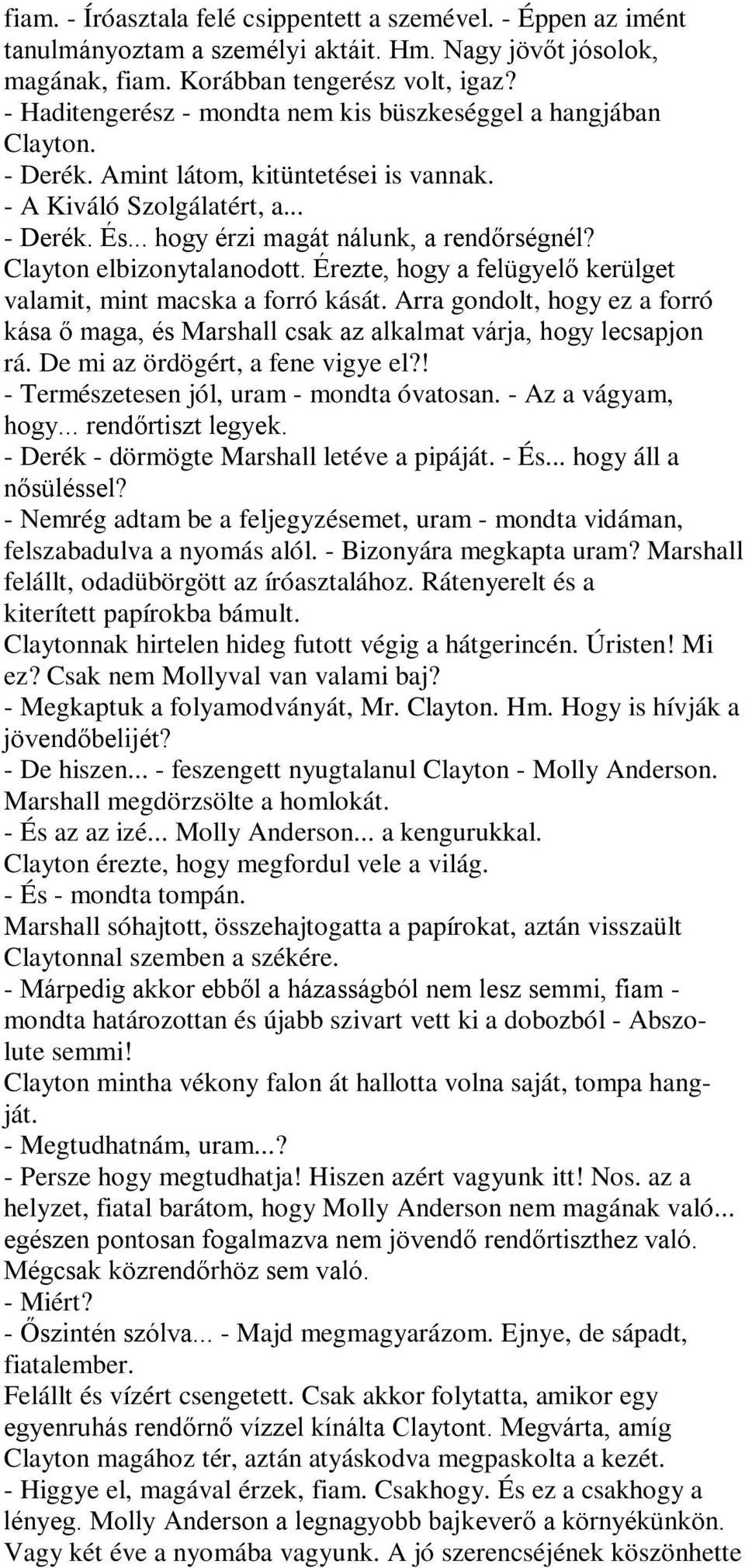 fiam. - Íróasztala felé csippentett a szemével. - Éppen az imént tanulmányoztam a személyi aktáit. Hm. Nagy jövőt jósolok, magának, fiam. Korábban tengerész volt, igaz?
- Haditengerész - mondta nem kis büszkeséggel a hangjában Clayton.
- Derék. Amint látom, kitüntetései is vannak.
- A Kiváló Szolgálatért, a...
- Derék. És... hogy érzi magát nálunk, a rendőrségnél?
Clayton elbizonytalanodott. Érezte, hogy a felügyelő kerülget valamit, mint macska a forró kását. Arra gondolt, hogy ez a forró kása ő maga, és Marshall csak az alkalmat várja, hogy lecsapjon rá. De mi az ördögért, a fene vigye el?!
- Természetesen jól, uram - mondta óvatosan. - Az a vágyam, hogy... rendőrtiszt legyek.
- Derék - dörmögte Marshall letéve a pipáját. - És... hogy áll a nősüléssel?
- Nemrég adtam be a feljegyzésemet, uram - mondta vidáman, felszabadulva a nyomás alól. - Bizonyára megkapta uram? Marshall felállt, odadübörgött az íróasztalához. Rátenyerelt és a kiterített papírokba bámult.
Claytonnak hirtelen hideg futott végig a hátgerincén. Úristen! Mi ez? Csak nem Mollyval van valami baj?
- Megkaptuk a folyamodványát, Mr. Clayton. Hm. Hogy is hívják a jövendőbelijét?
- De hiszen... - feszengett nyugtalanul Clayton - Molly Anderson.
Marshall megdörzsölte a homlokát.
- És az az izé... Molly Anderson... a kengurukkal.
Clayton érezte, hogy megfordul vele a világ.
- És - mondta tompán.
Marshall sóhajtott, összehajtogatta a papírokat, aztán visszaült Claytonnal szemben a székére.
- Márpedig akkor ebből a házasságból nem lesz semmi, fiam - mondta határozottan és újabb szivart vett ki a dobozból - Abszolute semmi!
Clayton mintha vékony falon át hallotta volna saját, tompa hangját.
- Megtudhatnám, uram...?
- Persze hogy megtudhatja! Hiszen azért vagyunk itt! Nos. az a helyzet, fiatal barátom, hogy Molly Anderson nem magának való... egészen pontosan fogalmazva nem jövendő rendőrtiszthez való. Mégcsak közrendőrhöz sem való.
- Miért?
- Őszintén szólva... - Majd megmagyarázom. Ejnye, de sápadt, fiatalember.
Felállt és vízért csengetett. Csak akkor folytatta, amikor egy egyenruhás rendőrnő vízzel kínálta Claytont. Megvárta, amíg Clayton magához tér, aztán atyáskodva megpaskolta a kezét.
- Higgye el, magával érzek, fiam. Csakhogy. És ez a csakhogy a lényeg. Molly Anderson a legnagyobb bajkeverő a környékünkön. Vagy két éve a nyomába vagyunk. A jó szerencséjének köszönhette